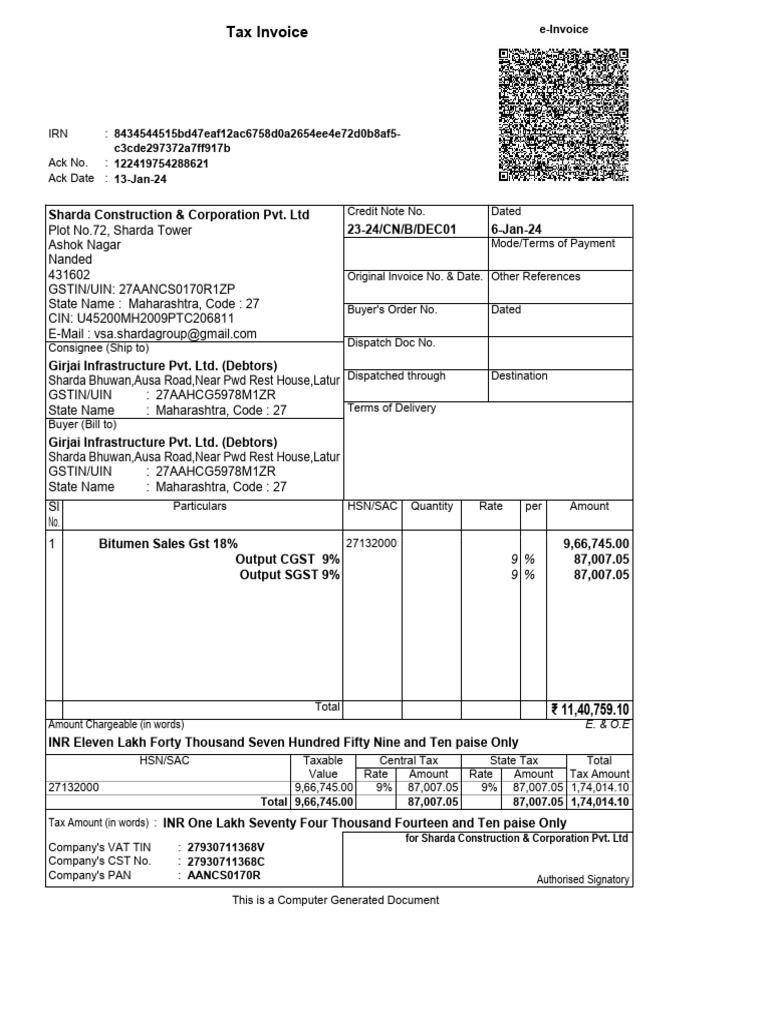 Tax Invoice

e-Invoice

IRN : 8434544515bd47eaf12ac6758d0a2654ee4e72d0b8af5-c3cde297372a7ff917b
Ack No. : 122419754288621
Ack Date : 13-Jan-24

Sharda Construction & Corporation Pvt. Ltd
Plot No.72, Sharda Tower
Ashok Nagar
Nanded
431602
GSTIN/UIN: 27AANCS0170R1ZP
State Name : Maharashtra, Code : 27
CIN: U45200MH2009PTC206811
E-Mail : vsa.shardagroup@gmail.com

Consignee (Ship to)
Girjai Infrastructure Pvt. Ltd. (Debtors)
Sharda Bhuwan,Ausa Road,Near Pwd Rest House,Latur
GSTIN/UIN : 27AAHCG5978M1ZR
State Name : Maharashtra, Code : 27

Buyer (Bill to)
Girjai Infrastructure Pvt. Ltd. (Debtors)
Sharda Bhuwan,Ausa Road,Near Pwd Rest House,Latur
GSTIN/UIN : 27AAHCG5978M1ZR
State Name : Maharashtra, Code : 27

Credit Note No.
23-24/CN/B/DEC01
Dated
6-Jan-24
Mode/Terms of Payment
Original Invoice No. & Date.
Other References
Buyer's Order No.
Dated
Dispatch Doc No.
Dispatched through
Destination
Terms of Delivery

| Sl No. | Particulars | HSN/SAC | Quantity | Rate | per | Amount |
|---|---|---|---|---|---|---|
| 1 | Bitumen Sales Gst 18% | 27132000 | | | | 9,66,745.00 |
| | Output CGST 9% | | | 9 | % | 87,007.05 |
| | Output SGST 9% | | | 9 | % | 87,007.05 |
| | Total | | | | | ₹ 11,40,759.10 |

Amount Chargeable (in words)
E. & O.E
INR Eleven Lakh Forty Thousand Seven Hundred Fifty Nine and Ten paise Only

| HSN/SAC | Taxable Value | Central Tax Rate | Central Tax Amount | State Tax Rate | State Tax Amount | Total Tax Amount |
|---|---|---|---|---|---|---|
| 27132000 | 9,66,745.00 | 9% | 87,007.05 | 9% | 87,007.05 | 1,74,014.10 |
| Total | 9,66,745.00 | | 87,007.05 | | 87,007.05 | 1,74,014.10 |

Tax Amount (in words) : INR One Lakh Seventy Four Thousand Fourteen and Ten paise Only

Company's VAT TIN : 27930711368V
Company's CST No. : 27930711368C
Company's PAN : AANCS0170R

for Sharda Construction & Corporation Pvt. Ltd

Authorised Signatory

This is a Computer Generated Document